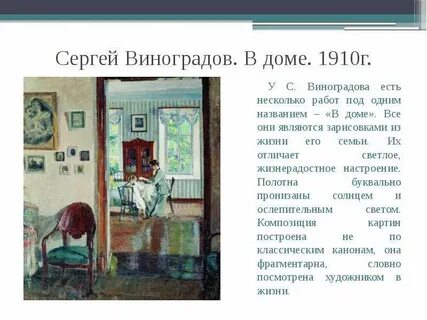 Сергей Виноградов. В доме. 1910г.

У С. Виноградова есть несколько работ под одним названием – «В доме». Все они являются зарисовками из жизни его семьи. Их отличает светлое, жизнерадостное настроение. Полотна буквально пронизаны солнцем и ослепительным светом. Композиция картин построена не по классическим канонам, она фрагментарна, словно посмотрена художником в жизни.